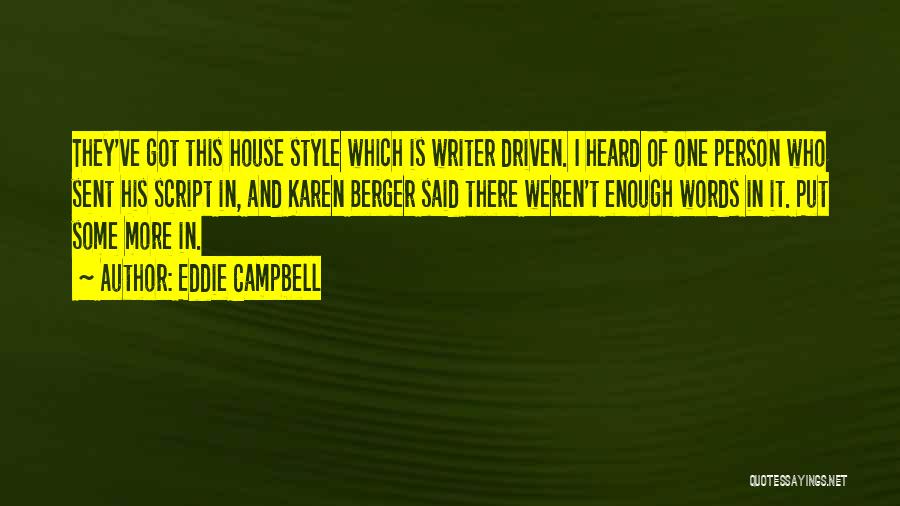 THEY'VE GOT THIS HOUSE STYLE WHICH IS WRITER DRIVEN. I HEARD OF ONE PERSON WHO SENT HIS SCRIPT IN, AND KAREN BERGER SAID THERE WEREN'T ENOUGH WORDS IN IT. PUT SOME MORE IN.

~ AUTHOR: EDDIE CAMPBELL

QUOTESSAYINGS.NET